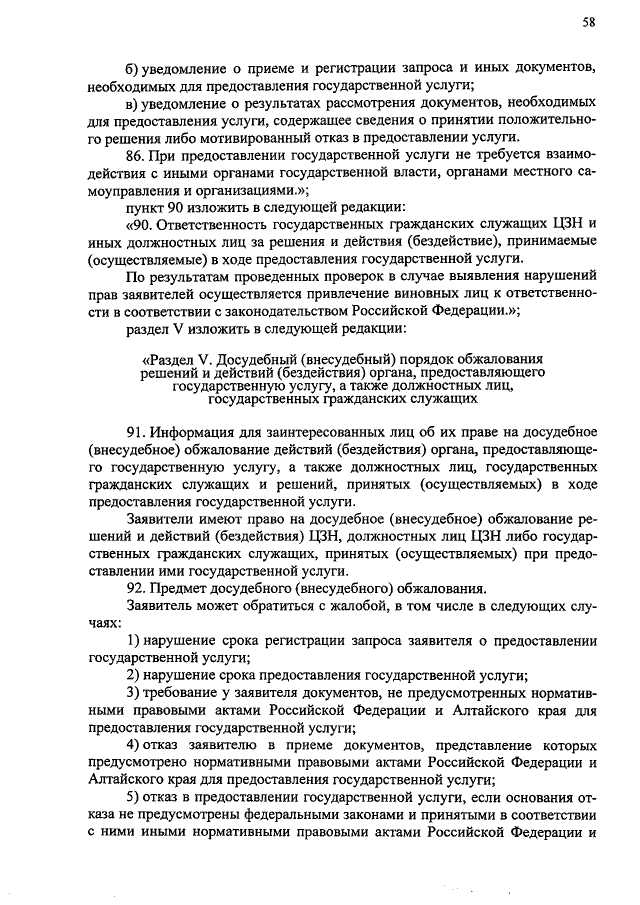 58

б) уведомление о приеме и регистрации запроса и иных документов, необходимых для предоставления государственной услуги;

в) уведомление о результатах рассмотрения документов, необходимых для предоставления услуги, содержащее сведения о принятии положительного решения либо мотивированный отказ в предоставлении услуги.

86. При предоставлении государственной услуги не требуется взаимодействия с иными органами государственной власти, органами местного самоуправления и организациями.»;

пункт 90 изложить в следующей редакции:

«90. Ответственность государственных гражданских служащих ЦЗН и иных должностных лиц за решения и действия (бездействие), принимаемые (осуществляемые) в ходе предоставления государственной услуги.

По результатам проведенных проверок в случае выявления нарушений прав заявителей осуществляется привлечение виновных лиц к ответственности в соответствии с законодательством Российской Федерации.»;

раздел V изложить в следующей редакции:

«Раздел V. Досудебный (внесудебный) порядок обжалования решений и действий (бездействия) органа, предоставляющего государственную услугу, а также должностных лиц, государственных гражданских служащих

91. Информация для заинтересованных лиц об их праве на досудебное (внесудебное) обжалование действий (бездействия) органа, предоставляющего государственную услугу, а также должностных лиц, государственных гражданских служащих и решений, принятых (осуществляемых) в ходе предоставления государственной услуги.

Заявители имеют право на досудебное (внесудебное) обжалование решений и действий (бездействия) ЦЗН, должностных лиц ЦЗН либо государственных гражданских служащих, принятых (осуществляемых) при предоставлении ими государственной услуги.

92. Предмет досудебного (внесудебного) обжалования.

Заявитель может обратиться с жалобой, в том числе в следующих случаях:

1) нарушение срока регистрации запроса заявителя о предоставлении государственной услуги;

2) нарушение срока предоставления государственной услуги;

3) требование у заявителя документов, не предусмотренных нормативными правовыми актами Российской Федерации и Алтайского края для предоставления государственной услуги;

4) отказ заявителю в приеме документов, представление которых предусмотрено нормативными правовыми актами Российской Федерации и Алтайского края для предоставления государственной услуги;

5) отказ в предоставлении государственной услуги, если основания отказа не предусмотрены федеральными законами и принятыми в соответствии с ними иными нормативными правовыми актами Российской Федерации и